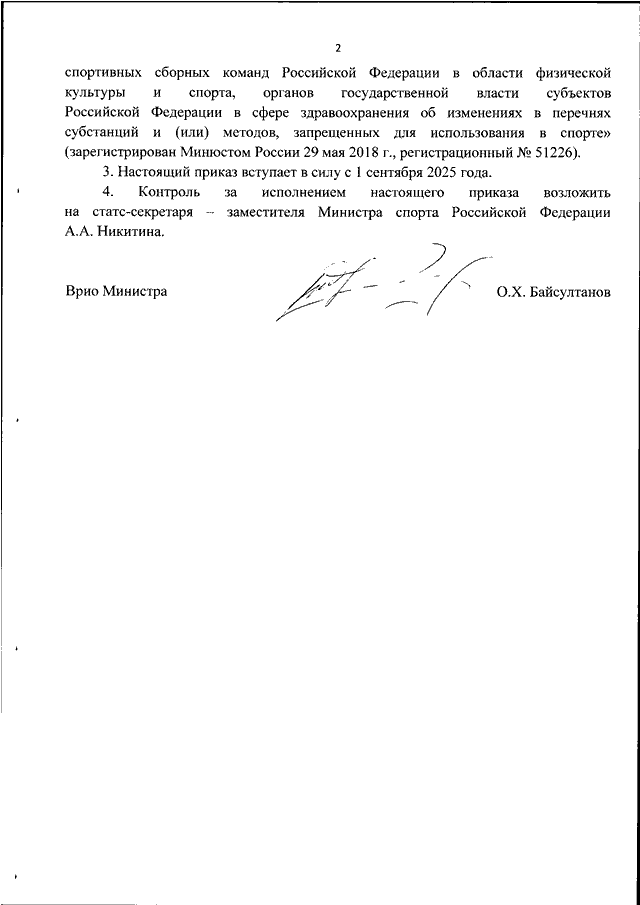 2

спортивных сборных команд Российской Федерации в области физической культуры и спорта, органов государственной власти субъектов Российской Федерации в сфере здравоохранения об изменениях в перечнях субстанций и (или) методов, запрещенных для использования в спорте» (зарегистрирован Минюстом России 29 мая 2018 г., регистрационный № 51226).

3. Настоящий приказ вступает в силу с 1 сентября 2025 года.

4. Контроль за исполнением настоящего приказа возложить на статс-секретаря – заместителя Министра спорта Российской Федерации А.А. Никитина.

Врио Министра О.Х. Байсултанов